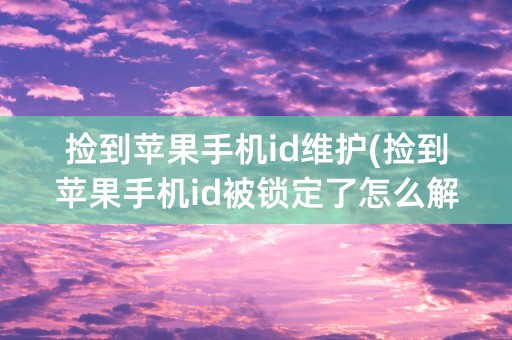 捡到苹果手机id维护(捡到苹果手机id被锁定了怎么解